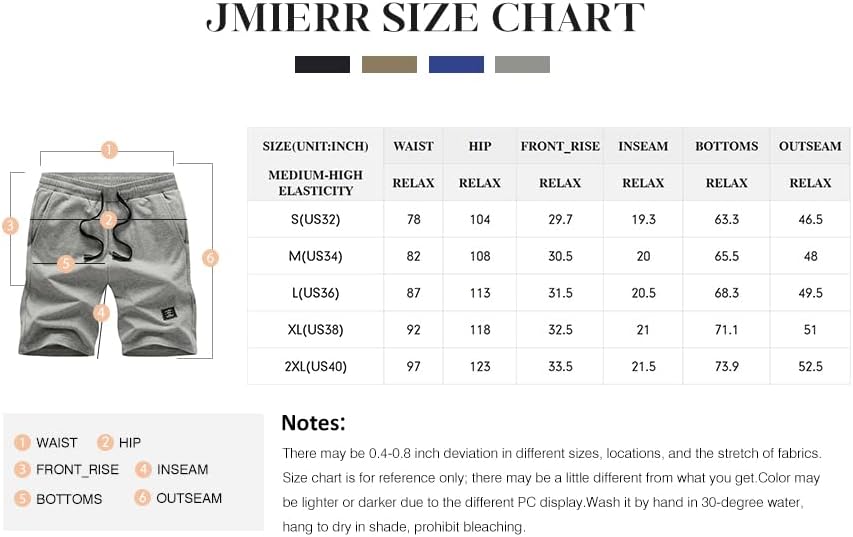 JMIERR SIZE CHART

1
2
3
4
5
6

| SIZE(UNIT:INCH) | WAIST | HIP | FRONT_RISE | INSEAM | BOTTOMS | OUTSEAM |
|---|---|---|---|---|---|---|
| MEDIUM-HIGH ELASTICITY | RELAX | RELAX | RELAX | RELAX | RELAX | RELAX |
| S(US32) | 78 | 104 | 29.7 | 19.3 | 63.3 | 46.5 |
| M(US34) | 82 | 108 | 30.5 | 20 | 65.5 | 48 |
| L(US36) | 87 | 113 | 31.5 | 20.5 | 68.3 | 49.5 |
| XL(US38) | 92 | 118 | 32.5 | 21 | 71.1 | 51 |
| 2XL(US40) | 97 | 123 | 33.5 | 21.5 | 73.9 | 52.5 |

1 WAIST 2 HIP
3 FRONT_RISE 4 INSEAM
5 BOTTOMS 6 OUTSEAM

Notes:
There may be 0.4-0.8 inch deviation in different sizes, locations, and the stretch of fabrics. Size chart is for reference only; there may be a little different from what you get.Color may be lighter or darker due to the different PC display.Wash it by hand in 30-degree water, hang to dry in shade, prohibit bleaching.